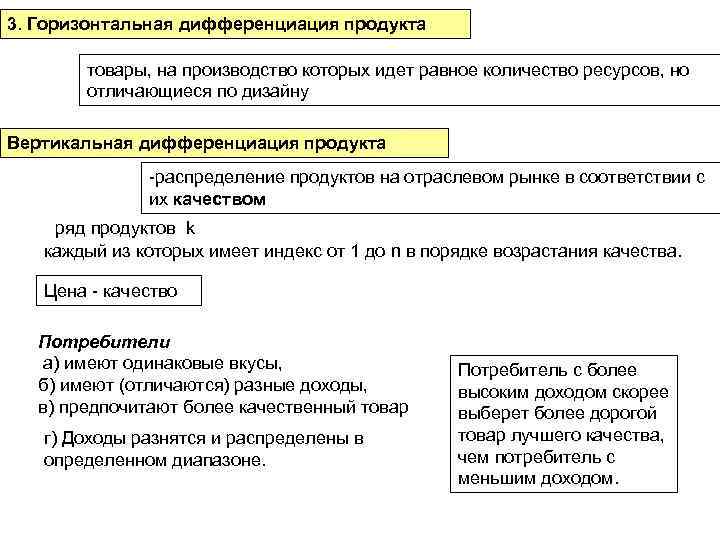 3. Горизонтальная дифференциация продукта

товары, на производство которых идет равное количество ресурсов, но отличающиеся по дизайну

Вертикальная дифференциация продукта

-распределение продуктов на отраслевом рынке в соответствии с их качеством

ряд продуктов k
каждый из которых имеет индекс от 1 до n в порядке возрастания качества.

Цена - качество

Потребители
а) имеют одинаковые вкусы,
б) имеют (отличаются) разные доходы,
в) предпочитают более качественный товар

г) Доходы разнятся и распределены в определенном диапазоне.

Потребитель с более высоким доходом скорее выберет более дорогой товар лучшего качества, чем потребитель с меньшим доходом.